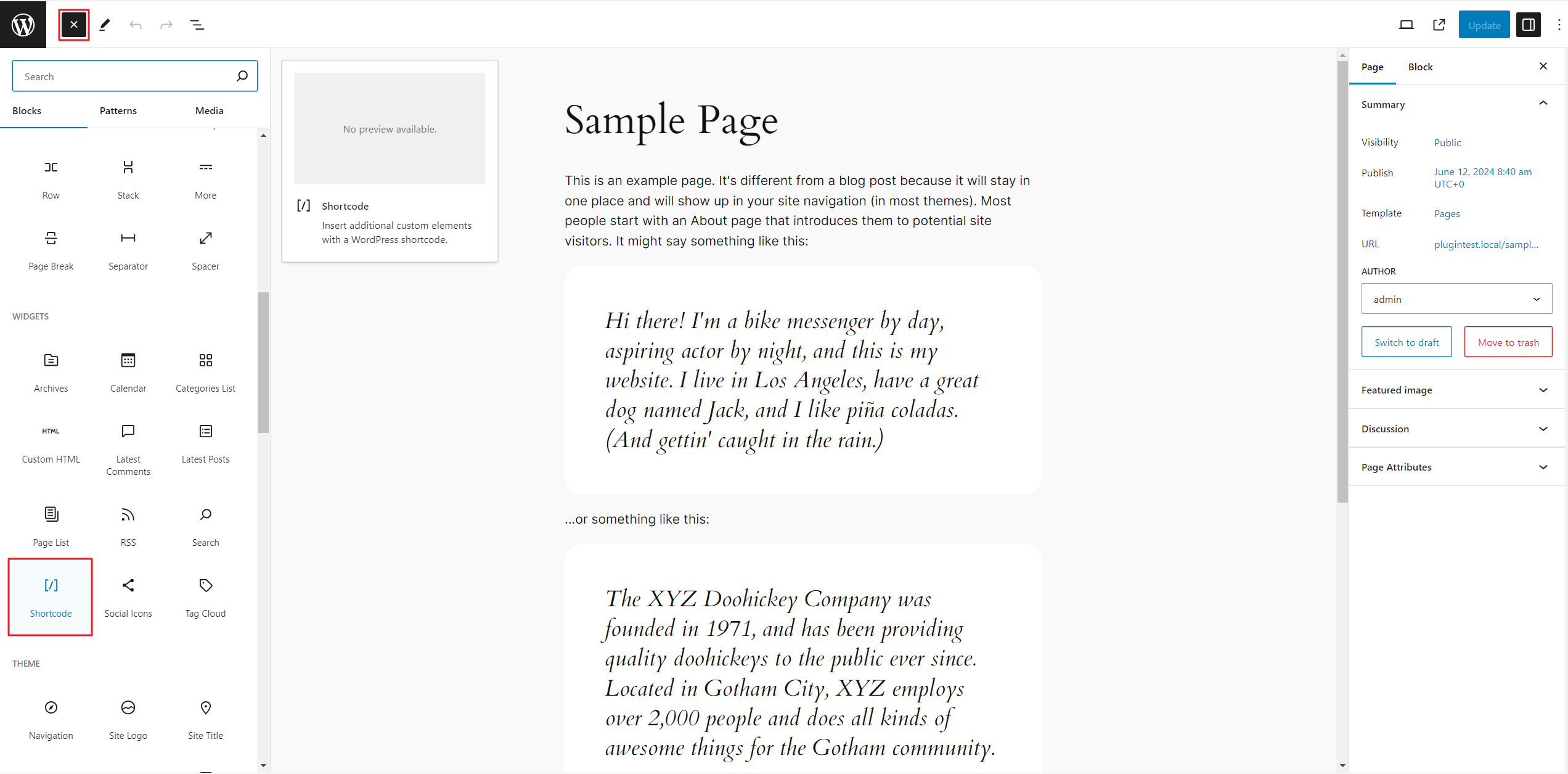 Update

Search

Blocks
Patterns
Media

Row
Stack
More

Page Break
Separator
Spacer

WIDGETS

Archives
Calendar
Categories List

HTML
Custom HTML
Latest Comments
Latest Posts

Page List
RSS
Search

[/]
Shortcode
Social Icons
Tag Cloud

THEME

Navigation
Site Logo
Site Title

No preview available.

[/] Shortcode
Insert additional custom elements with a WordPress shortcode.

Sample Page

This is an example page. It's different from a blog post because it will stay in one place and will show up in your site navigation (in most themes). Most people start with an About page that introduces them to potential site visitors. It might say something like this:

Hi there! I'm a bike messenger by day, aspiring actor by night, and this is my website. I live in Los Angeles, have a great dog named Jack, and I like piña coladas. (And gettin' caught in the rain.)

...or something like this:

The XYZ Doohickey Company was founded in 1971, and has been providing quality doohickeys to the public ever since. Located in Gotham City, XYZ employs over 2,000 people and does all kinds of awesome things for the Gotham community.

Page
Block

Summary

Visibility
Public

Publish
June 12, 2024 8:40 am UTC+0

Template
Pages

URL
plugintest.local/sampl...

AUTHOR
admin

Switch to draft
Move to trash

Featured image

Discussion

Page Attributes